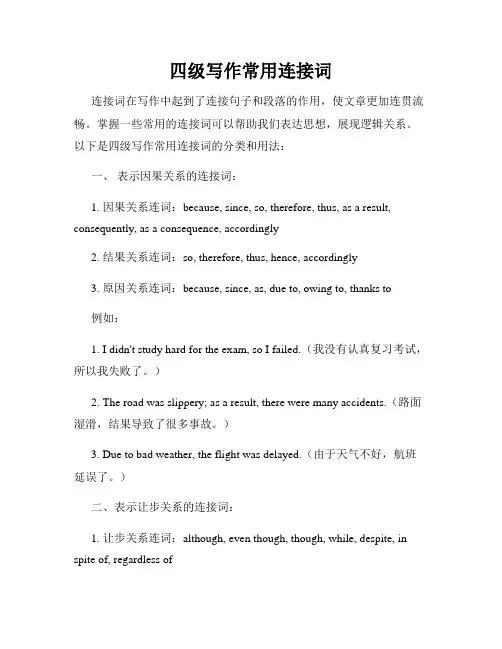 四级写作常用连接词

连接词在写作中起到了连接句子和段落的作用，使文章更加连贯流畅。掌握一些常用的连接词可以帮助我们表达思想，展现逻辑关系。以下是四级写作常用连接词的分类和用法：

一、 表示因果关系的连接词：

1. 因果关系连词：because, since, so, therefore, thus, as a result, consequently, as a consequence, accordingly

2. 结果关系连词：so, therefore, thus, hence, accordingly

3. 原因关系连词：because, since, as, due to, owing to, thanks to

例如：

1. I didn't study hard for the exam, so I failed.（我没有认真复习考试，所以我失败了。）

2. The road was slippery; as a result, there were many accidents.（路面湿滑，结果导致了很多事故。）

3. Due to bad weather, the flight was delayed.（由于天气不好，航班延误了。）

二、表示让步关系的连接词：

1. 让步关系连词：although, even though, though, while, despite, in spite of, regardless of